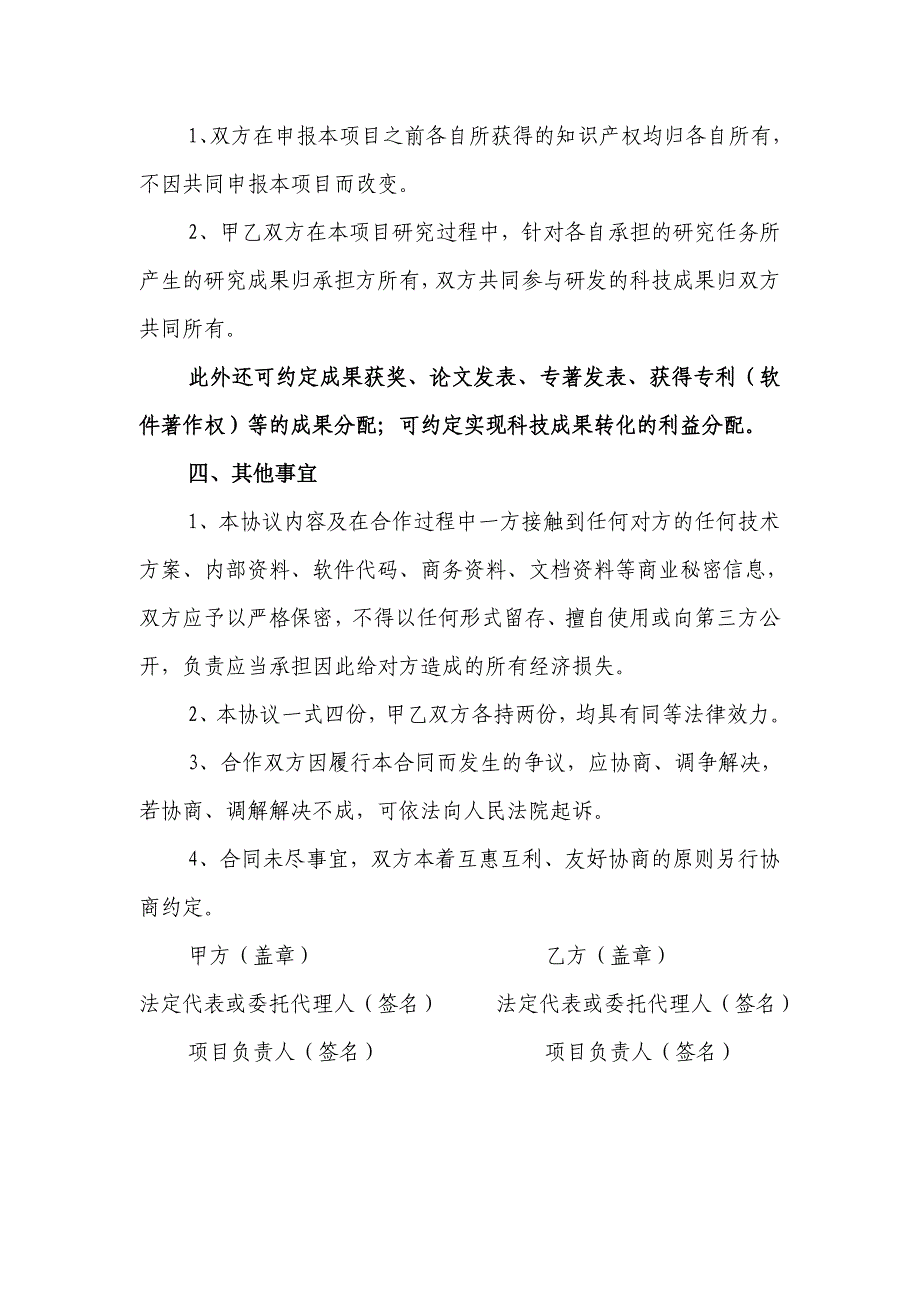 1、双方在申报本项目之前各自所获得的知识产权均归各自所有，不因共同申报本项目而改变。

2、甲乙双方在本项目研究过程中，针对各自承担的研究任务所产生的研究成果归承担方所有，双方共同参与研发的科技成果归双方共同所有。

此外还可约定成果获奖、论文发表、专著发表、获得专利（软件著作权）等的成果分配；可约定实现科技成果转化的利益分配。

四、其他事宜

1、本协议内容及在合作过程中一方接触到任何对方的任何技术方案、内部资料、软件代码、商务资料、文档资料等商业秘密信息，双方应予以严格保密，不得以任何形式留存、擅自使用或向第三方公开，负责应当承担因此给对方造成的所有经济损失。

2、本协议一式四份，甲乙双方各持两份，均具有同等法律效力。

3、合作双方因履行本合同而发生的争议，应协商、调争解决，若协商、调解解决不成，可依法向人民法院起诉。

4、合同未尽事宜，双方本着互惠互利、友好协商的原则另行协商约定。

甲方（盖章）

法定代表或委托代理人（签名）

项目负责人（签名）

乙方（盖章）

法定代表或委托代理人（签名）

项目负责人（签名）